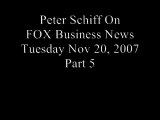 Peter Schiff On
FOX Business News
Tuesday Nov 20, 2007
Part 5